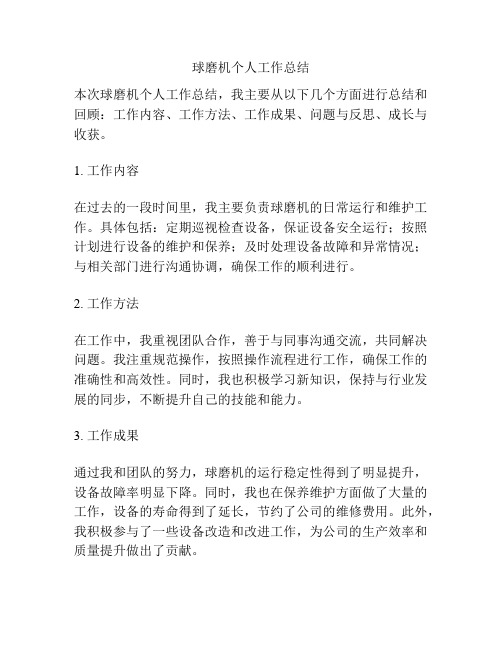 球磨机个人工作总结

本次球磨机个人工作总结，我主要从以下几个方面进行总结和回顾：工作内容、工作方法、工作成果、问题与反思、成长与收获。

1. 工作内容

在过去的一段时间里，我主要负责球磨机的日常运行和维护工作。具体包括：定期巡视检查设备，保证设备安全运行；按照计划进行设备的维护和保养；及时处理设备故障和异常情况；与相关部门进行沟通协调，确保工作的顺利进行。

2. 工作方法

在工作中，我重视团队合作，善于与同事沟通交流，共同解决问题。我注重规范操作，按照操作流程进行工作，确保工作的准确性和高效性。同时，我也积极学习新知识，保持与行业发展的同步，不断提升自己的技能和能力。

3. 工作成果

通过我和团队的努力，球磨机的运行稳定性得到了明显提升，设备故障率明显下降。同时，我也在保养维护方面做了大量的工作，设备的寿命得到了延长，节约了公司的维修费用。此外，我积极参与了一些设备改造和改进工作，为公司的生产效率和质量提升做出了贡献。